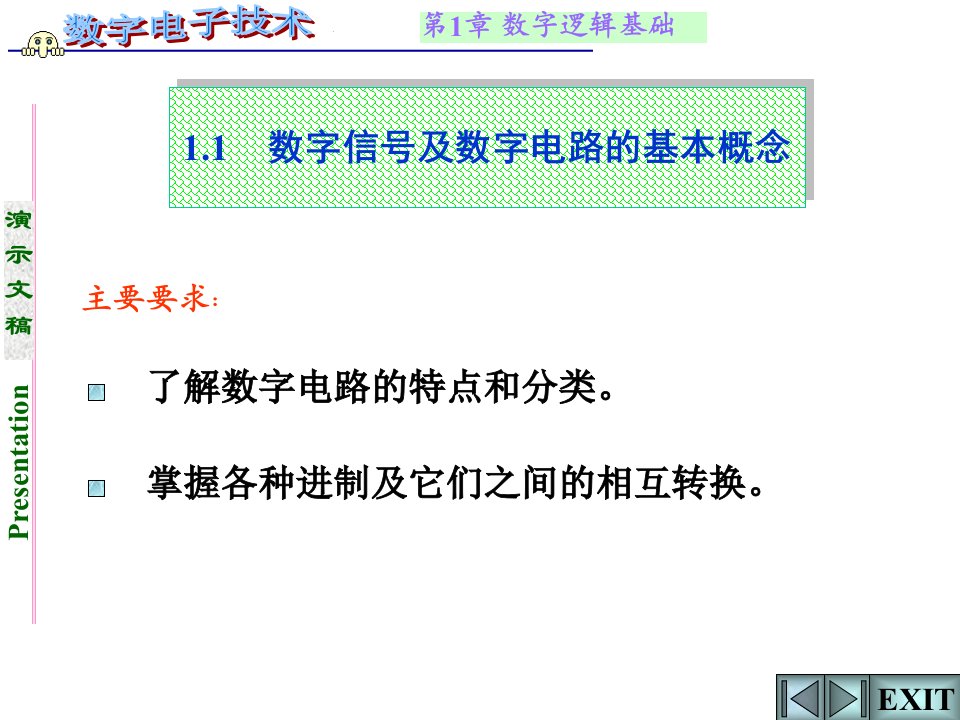 数字电子技术

第1章 数字逻辑基础

1.1 数字信号及数字电路的基本概念

演示文稿

Presentation

主要要求：

了解数字电路的特点和分类。

掌握各种进制及它们之间的相互转换。

EXIT